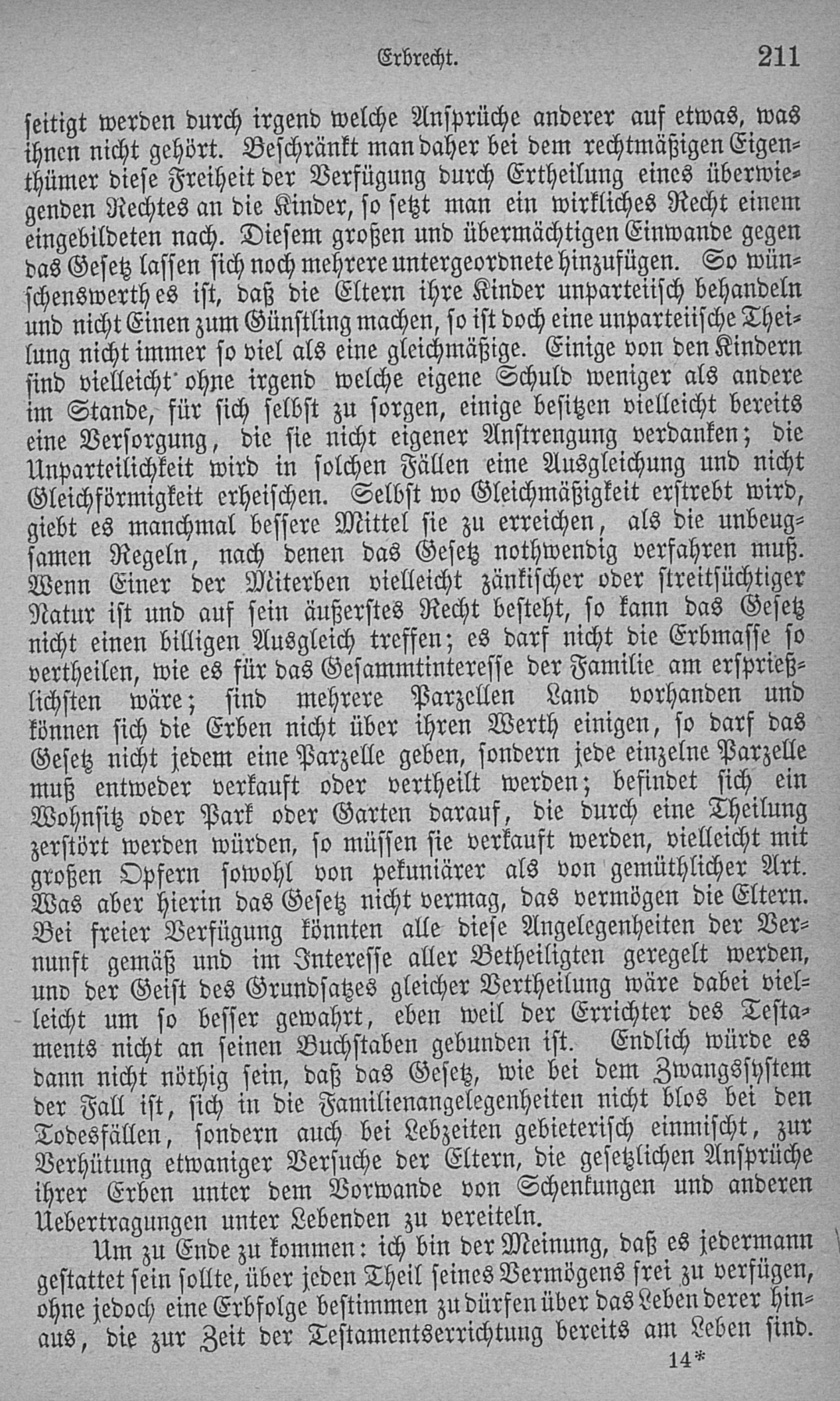 Erbrecht. 211

seitigt werden durch irgend welche Ansprüche anderer auf etwas, was ihnen nicht gehört. Beschränkt man daher bei dem rechtmäßigen Eigenthümer diese Freiheit der Verfügung durch Ertheilung eines überwiegenden Rechtes an die Kinder, so setzt man ein wirkliches Recht einem eingebildeten nach. Diesem großen und übermächtigen Einwande gegen das Gesetz lassen sich noch mehrere untergeordnete hinzufügen. So wünschenswerth es ist, daß die Eltern ihre Kinder unparteiisch behandeln und nicht Einen zum Günstling machen, so ist doch eine unparteiische Theilung nicht immer so viel als eine gleichmäßige. Einige von den Kindern sind vielleicht ohne irgend welche eigene Schuld weniger als andere im Stande, für sich selbst zu sorgen, einige besitzen vielleicht bereits eine Versorgung, die sie nicht eigener Anstrengung verdanken; die Unparteilichkeit wird in solchen Fällen eine Ausgleichung und nicht Gleichförmigkeit erheischen. Selbst wo Gleichmäßigkeit erstrebt wird, giebt es manchmal bessere Mittel sie zu erreichen, als die unbeugsamen Regeln, nach denen das Gesetz nothwendig verfahren muß. Wenn Einer der Miterben vielleicht zänkischer oder streitsüchtiger Natur ist und auf sein äußerstes Recht besteht, so kann das Gesetz nicht einen billigen Ausgleich treffen; es darf nicht die Erbmasse so vertheilen, wie es für das Gesammtinteresse der Familie am ersprießlichsten wäre; sind mehrere Parzellen Land vorhanden und können sich die Erben nicht über ihren Werth einigen, so darf das Gesetz nicht jedem eine Parzelle geben, sondern jede einzelne Parzelle muß entweder verkauft oder vertheilt werden; befindet sich ein Wohnsitz oder Park oder Garten darauf, die durch eine Theilung zerstört werden würden, so müssen sie verkauft werden, vielleicht mit großen Opfern sowohl von pekuniärer als von gemüthlicher Art. Was aber hierin das Gesetz nicht vermag, das vermögen die Eltern. Bei freier Verfügung könnten alle diese Angelegenheiten der Vernunft gemäß und im Interesse aller Betheiligten geregelt werden, und der Geist des Grundsatzes gleicher Vertheilung wäre dabei vielleicht um so besser gewahrt, eben weil der Errichter des Testaments nicht an seinen Buchstaben gebunden ist. Endlich würde es dann nicht nöthig sein, daß das Gesetz, wie bei dem Zwangssystem der Fall ist, sich in die Familienangelegenheiten nicht blos bei den Todesfällen, sondern auch bei Lebzeiten gebieterisch einmischt, zur Verhütung etwaniger Versuche der Eltern, die gesetzlichen Ansprüche ihrer Erben unter dem Vorwande von Schenkungen und anderen Uebertragungen unter Lebenden zu vereiteln.

Um zu Ende zu kommen: ich bin der Meinung, daß es jedermann gestattet sein sollte, über jeden Theil seines Vermögens frei zu verfügen, ohne jedoch eine Erbfolge bestimmen zu dürfen über das Leben derer hinaus, die zur Zeit der Testamentserrichtung bereits am Leben sind.

14*